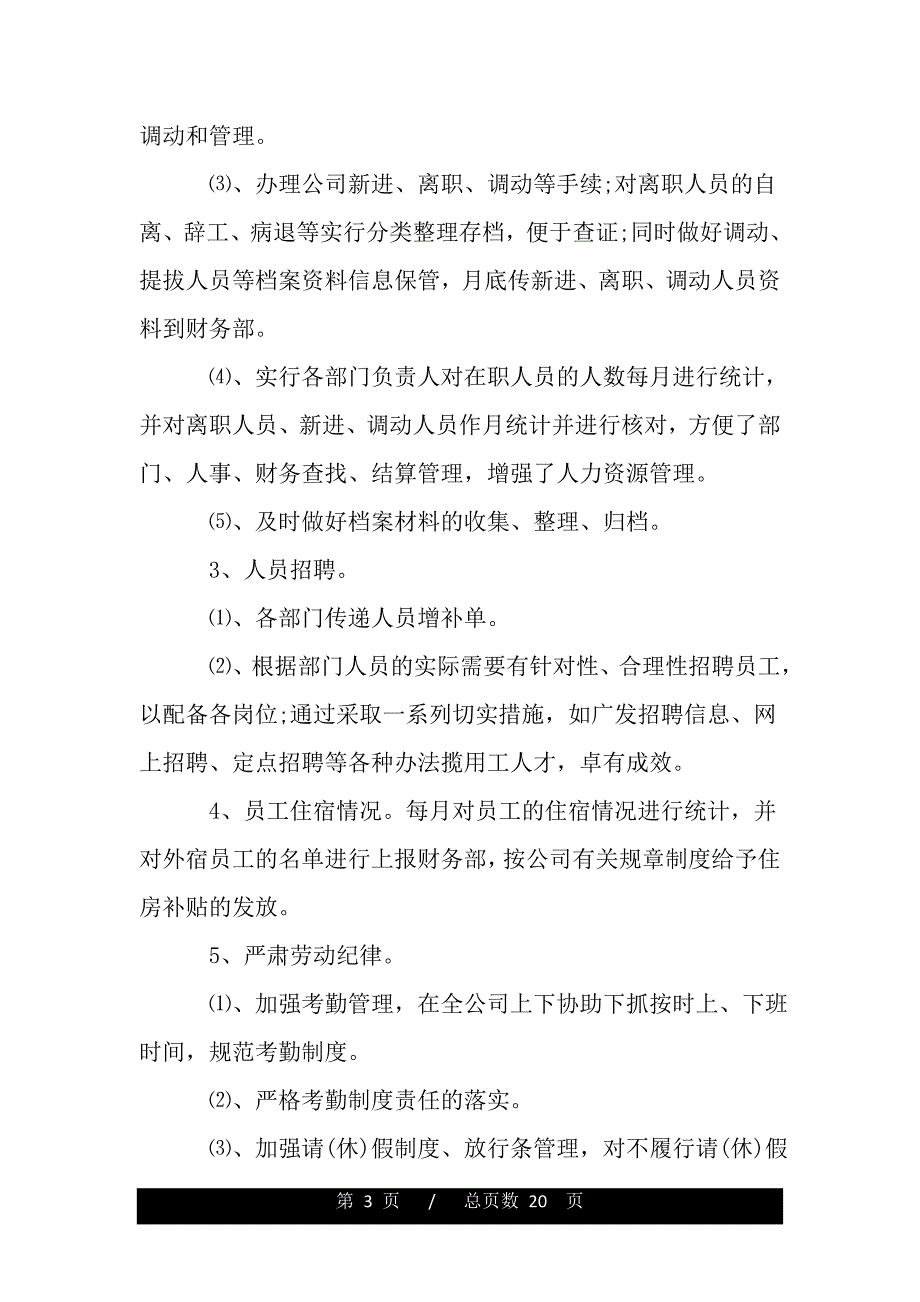 调动和管理。

⑶、办理公司新进、离职、调动等手续;对离职人员的自离、辞工、病退等实行分类整理存档，便于查证;同时做好调动、提拔人员等档案资料信息保管，月底传新进、离职、调动人员资料到财务部。

⑷、实行各部门负责人对在职人员的人数每月进行统计，并对离职人员、新进、调动人员作月统计并进行核对，方便了部门、人事、财务查找、结算管理，增强了人力资源管理。

⑸、及时做好档案材料的收集、整理、归档。

3、人员招聘。

⑴、各部门传递人员增补单。

⑵、根据部门人员的实际需要有针对性、合理性招聘员工，以配备各岗位;通过采取一系列切实措施，如广发招聘信息、网上招聘、定点招聘等各种办法揽用工人才，卓有成效。

4、员工住宿情况。每月对员工的住宿情况进行统计，并对外宿员工的名单进行上报财务部，按公司有关规章制度给予住房补贴的发放。

5、严肃劳动纪律。

⑴、加强考勤管理，在全公司上下协助下抓按时上、下班时间，规范考勤制度。

⑵、严格考勤制度责任的落实。

⑶、加强请(休)假制度、放行条管理，对不履行请(休)假

第 3 页 / 总页数 20 页